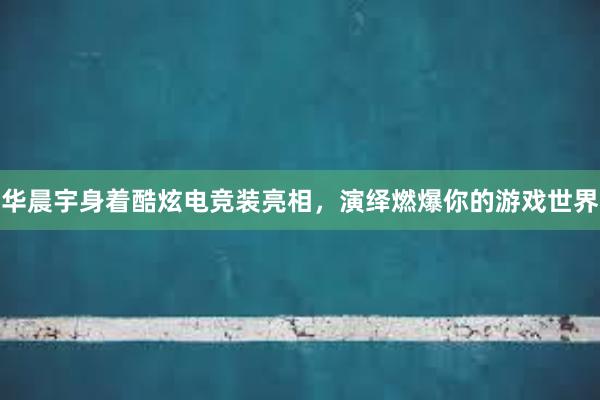 华晨宇身着酷炫电竞装亮相，演绎燃爆你的游戏世界